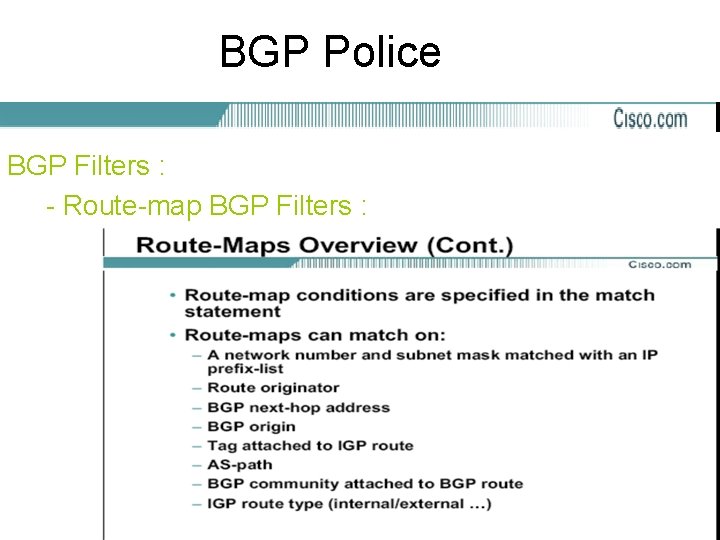 BGP Police

Cisco.com

BGP Filters :

- Route-map BGP Filters :

Route-Maps Overview (Cont.)

Cisco.com

• Route-map conditions are specified in the match statement

• Route-maps can match on:

– A network number and subnet mask matched with an IP prefix-list

– Route originator

– BGP next-hop address

– BGP origin

– Tag attached to IGP route

– AS-path

– BGP community attached to BGP route

– IGP route type (internal/external ...)